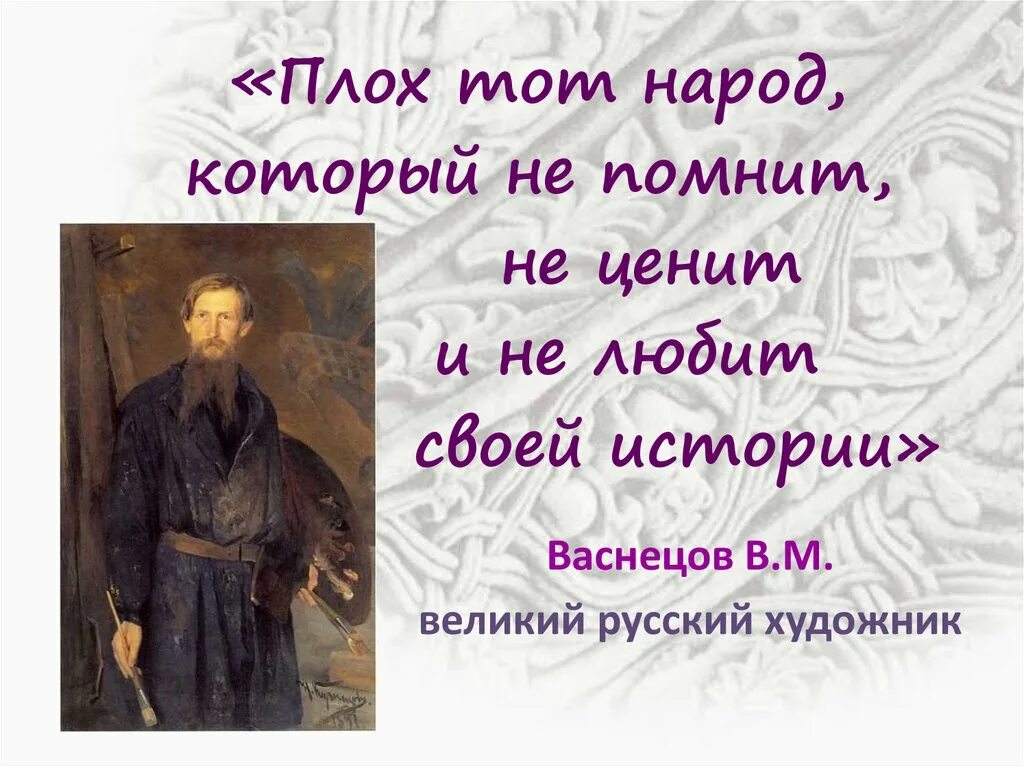 «Плох тот народ, который не помнит, не ценит и не любит своей истории»

Васнецов В.М.

великий русский художник